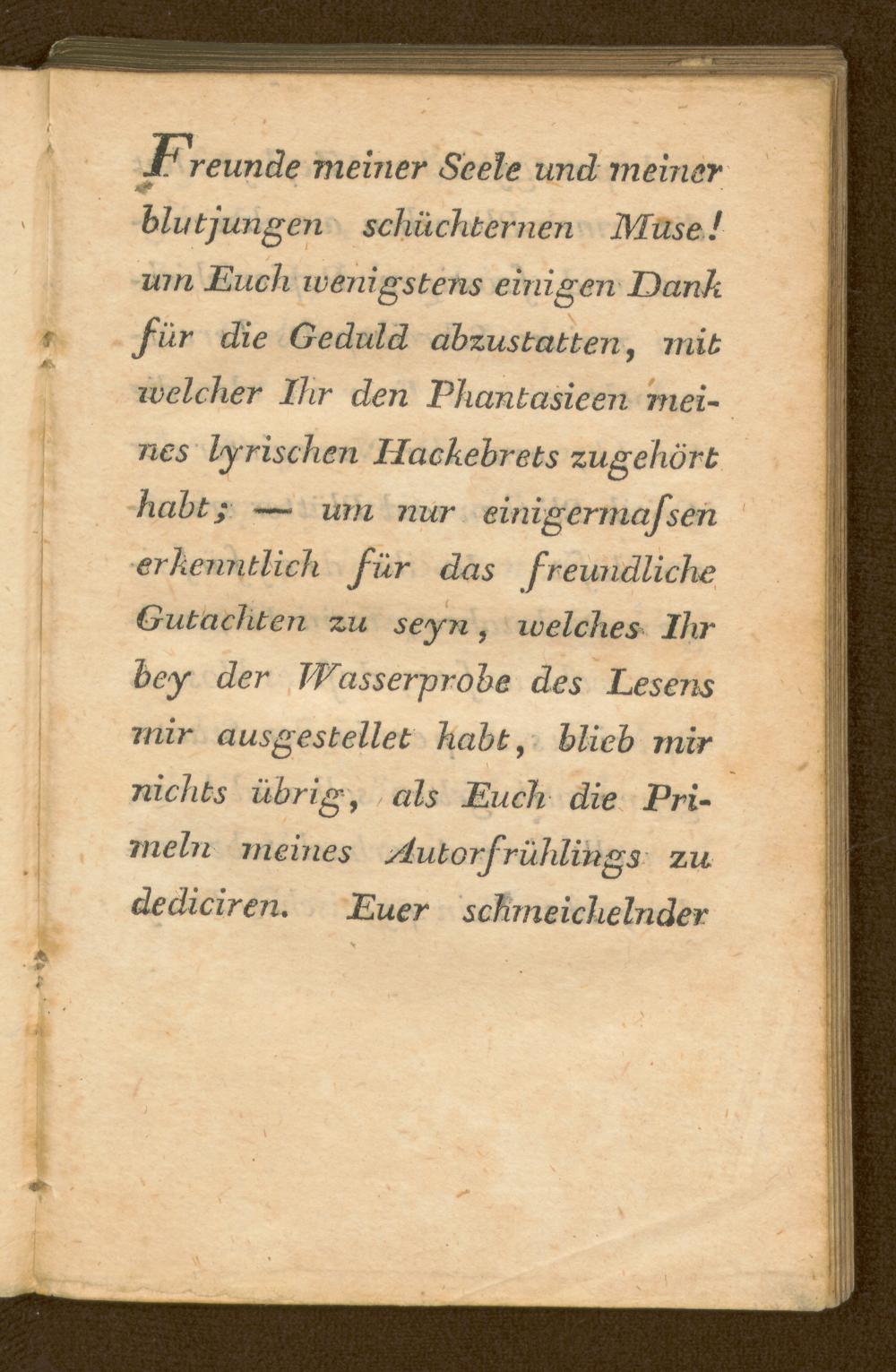 Freunde meiner Seele und meiner blutjungen schüchternen Muse! um Euch wenigstens einigen Dank für die Geduld abzustatten, mit welcher Ihr den Phantasieen meines lyrischen Hackebrets zugehört habt; — um nur einigermaſsen erkenntlich für das freundliche Gutachten zu seyn, welches Ihr bey der Wasserprobe des Lesens mir ausgestellet habt, blieb mir nichts übrig, als Euch die Primeln meines Autorfrühlings zu dediciren. Euer schmeichelnder